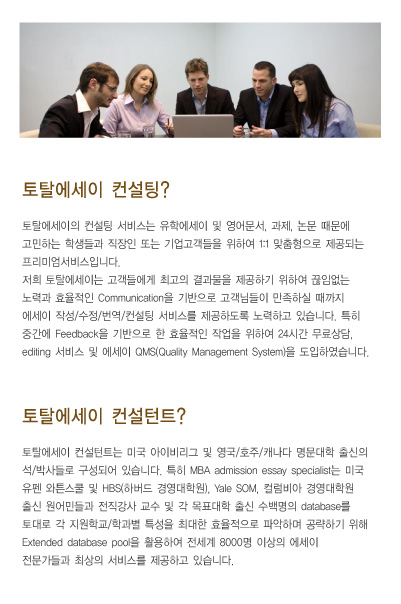 토탈에세이 컨설팅?

토탈에세이의 컨설팅 서비스는 유학에세이 및 영어문서, 과제, 논문 때문에 고민하는 학생들과 직장인 또는 기업고객들을 위하여 1:1 맞춤형으로 제공되는 프리미엄서비스입니다.
저희 토탈에세이는 고객들에게 최고의 결과물을 제공하기 위하여 끊임없는 노력과 효율적인 Communication을 기반으로 고객님들이 만족하실 때까지 에세이 작성/수정/번역/컨설팅 서비스를 제공하도록 노력하고 있습니다. 특히 중간에 Feedback을 기반으로 한 효율적인 작업을 위하여 24시간 무료상담, editing 서비스 및 에세이 QMS(Quality Management System)을 도입하였습니다.

토탈에세이 컨설턴트?

토탈에세이 컨설턴트는 미국 아이비리그 및 영국/호주/캐나다 명문대학 출신의 석/박사들로 구성되어 있습니다. 특히 MBA admission essay specialist는 미국 유펜 와튼스쿨 및 HBS(하버드 경영대학원), Yale SOM, 컬럼비아 경영대학원 출신 원어민들과 전직강사 교수 및 각 목표대학 출신 수백명의 database를 토대로 각 지원학교/학과별 특성을 최대한 효율적으로 파악하며 공략하기 위해 Extended database pool을 활용하여 전세계 8000명 이상의 에세이 전문가들과 최상의 서비스를 제공하고 있습니다.